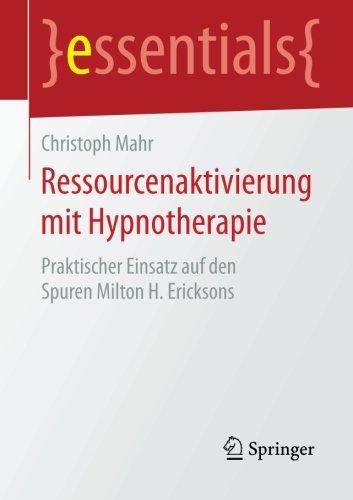 }essentials{

Christoph Mahr

Ressourcenaktivierung mit Hypnotherapie

Praktischer Einsatz auf den Spuren Milton H. Ericksons

Springer